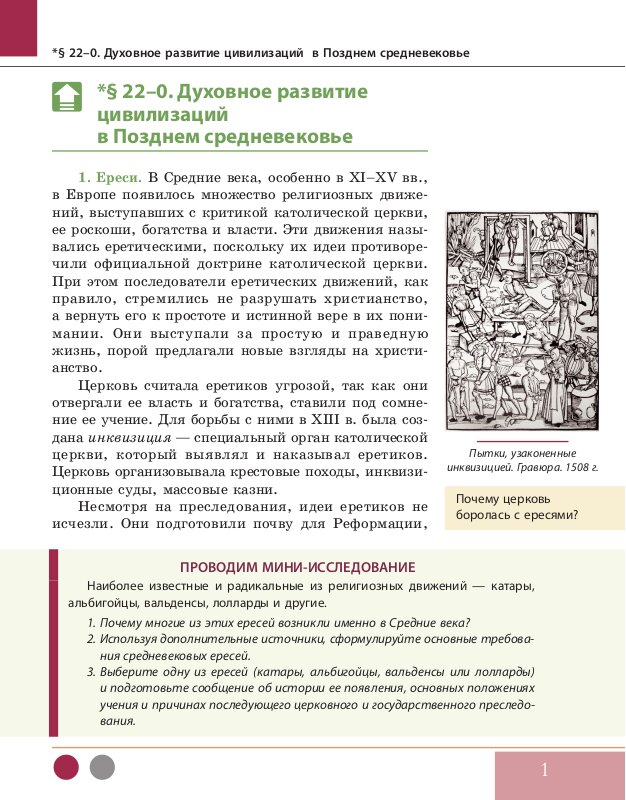 *§ 22–0. Духовное развитие цивилизаций в Позднем средневековье

*§ 22–0. Духовное развитие цивилизаций в Позднем средневековье

1. Ереси. В Средние века, особенно в XI–XV вв., в Европе появилось множество религиозных движений, выступавших с критикой католической церкви, ее роскоши, богатства и власти. Эти движения назывались еретическими, поскольку их идеи противоречили официальной доктрине католической церкви. При этом последователи еретических движений, как правило, стремились не разрушать христианство, а вернуть его к простоте и истинной вере в их понимании. Они выступали за простую и праведную жизнь, порой предлагали новые взгляды на христианство.

Церковь считала еретиков угрозой, так как они отвергали ее власть и богатства, ставили под сомнение ее учение. Для борьбы с ними в XIII в. была создана инквизиция — специальный орган католической церкви, который выявлял и наказывал еретиков. Церковь организовывала крестовые походы, инквизиционные суды, массовые казни.

Несмотря на преследования, идеи еретиков не исчезли. Они подготовили почву для Реформации,

Пытки, узаконенные инквизицией. Гравюра. 1508 г.

Почему церковь боролась с ересями?

ПРОВОДИМ МИНИ-ИССЛЕДОВАНИЕ

Наиболее известные и радикальные из религиозных движений — катары, альбигойцы, вальденсы, лолларды и другие.

1. Почему многие из этих ересей возникли именно в Средние века?
2. Используя дополнительные источники, сформулируйте основные требования средневековых ересей.
3. Выберите одну из ересей (катары, альбигойцы, вальденсы или лолларды) и подготовьте сообщение об истории ее появления, основных положениях учения и причинах последующего церковного и государственного преследования.

1